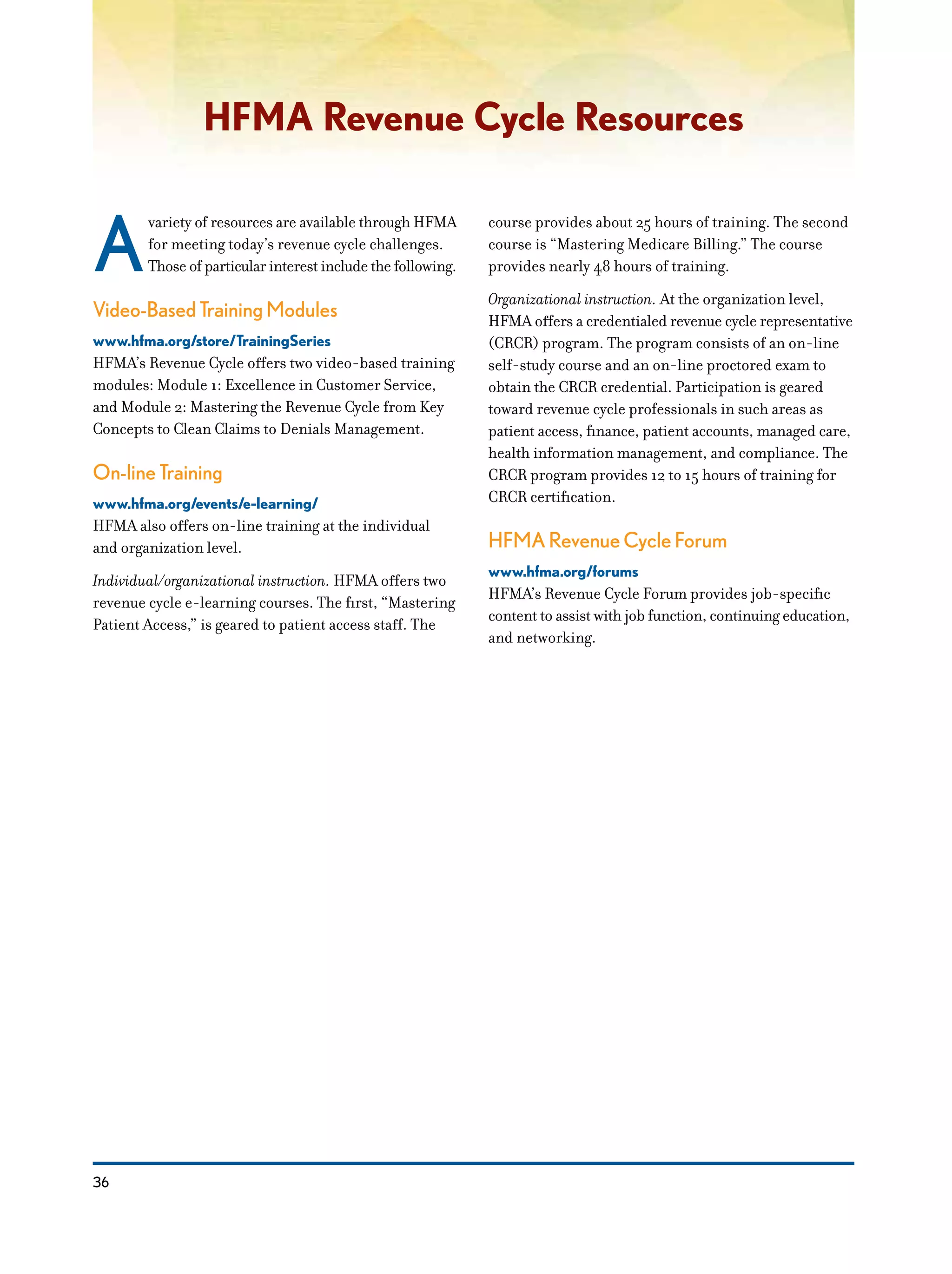 HFMA Revenue Cycle Resources

A variety of resources are available through HFMA for meeting today's revenue cycle challenges. Those of particular interest include the following.

Video-Based Training Modules

www.hfma.org/store/TrainingSeries
HFMA's Revenue Cycle offers two video-based training modules: Module 1: Excellence in Customer Service, and Module 2: Mastering the Revenue Cycle from Key Concepts to Clean Claims to Denials Management.

On-line Training

www.hfma.org/events/e-learning/
HFMA also offers on-line training at the individual and organization level.

Individual/organizational instruction. HFMA offers two revenue cycle e-learning courses. The first, "Mastering Patient Access," is geared to patient access staff. The course provides about 25 hours of training. The second course is "Mastering Medicare Billing." The course provides nearly 48 hours of training.

Organizational instruction. At the organization level, HFMA offers a credentialed revenue cycle representative (CRCR) program. The program consists of an on-line self-study course and an on-line proctored exam to obtain the CRCR credential. Participation is geared toward revenue cycle professionals in such areas as patient access, finance, patient accounts, managed care, health information management, and compliance. The CRCR program provides 12 to 15 hours of training for CRCR certification.

HFMA Revenue Cycle Forum

www.hfma.org/forums
HFMA's Revenue Cycle Forum provides job-specific content to assist with job function, continuing education, and networking.

36